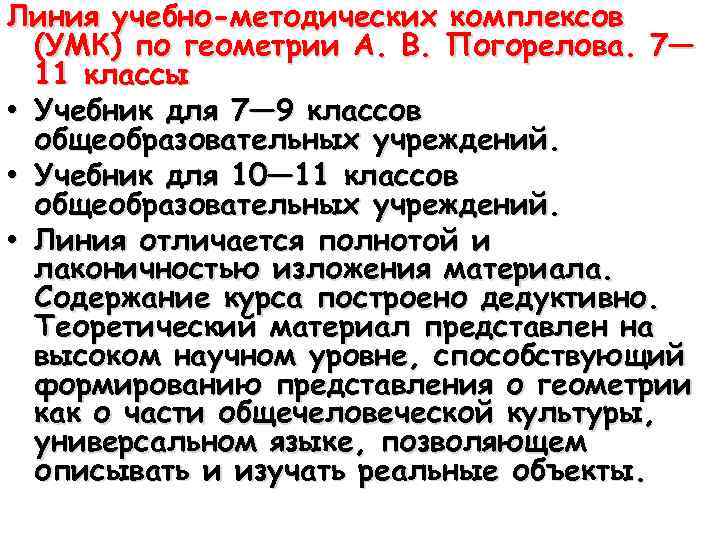 Линия учебно-методических комплексов (УМК) по геометрии А. В. Погорелова. 7—11 классы

• Учебник для 7—9 классов общеобразовательных учреждений.
• Учебник для 10—11 классов общеобразовательных учреждений.
• Линия отличается полнотой и лаконичностью изложения материала. Содержание курса построено дедуктивно. Теоретический материал представлен на высоком научном уровне, способствующий формированию представления о геометрии как о части общечеловеческой культуры, универсальном языке, позволяющем описывать и изучать реальные объекты.